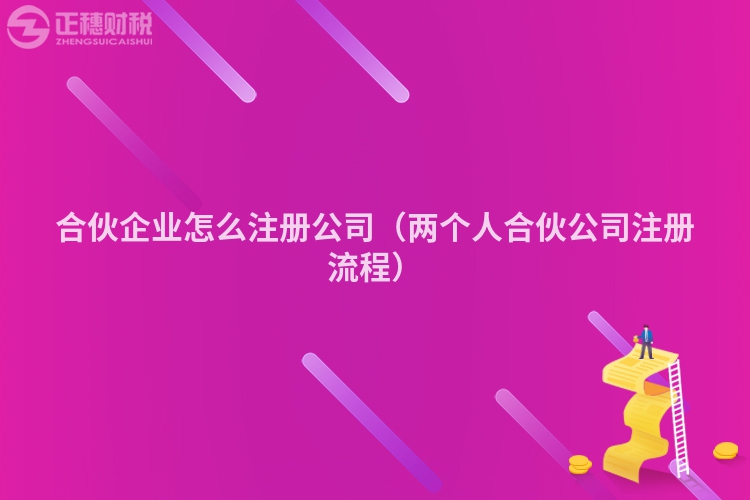 正穗财税
ZHENGSUICAISHUI

合伙企业怎么注册公司（两个人合伙公司注册流程）